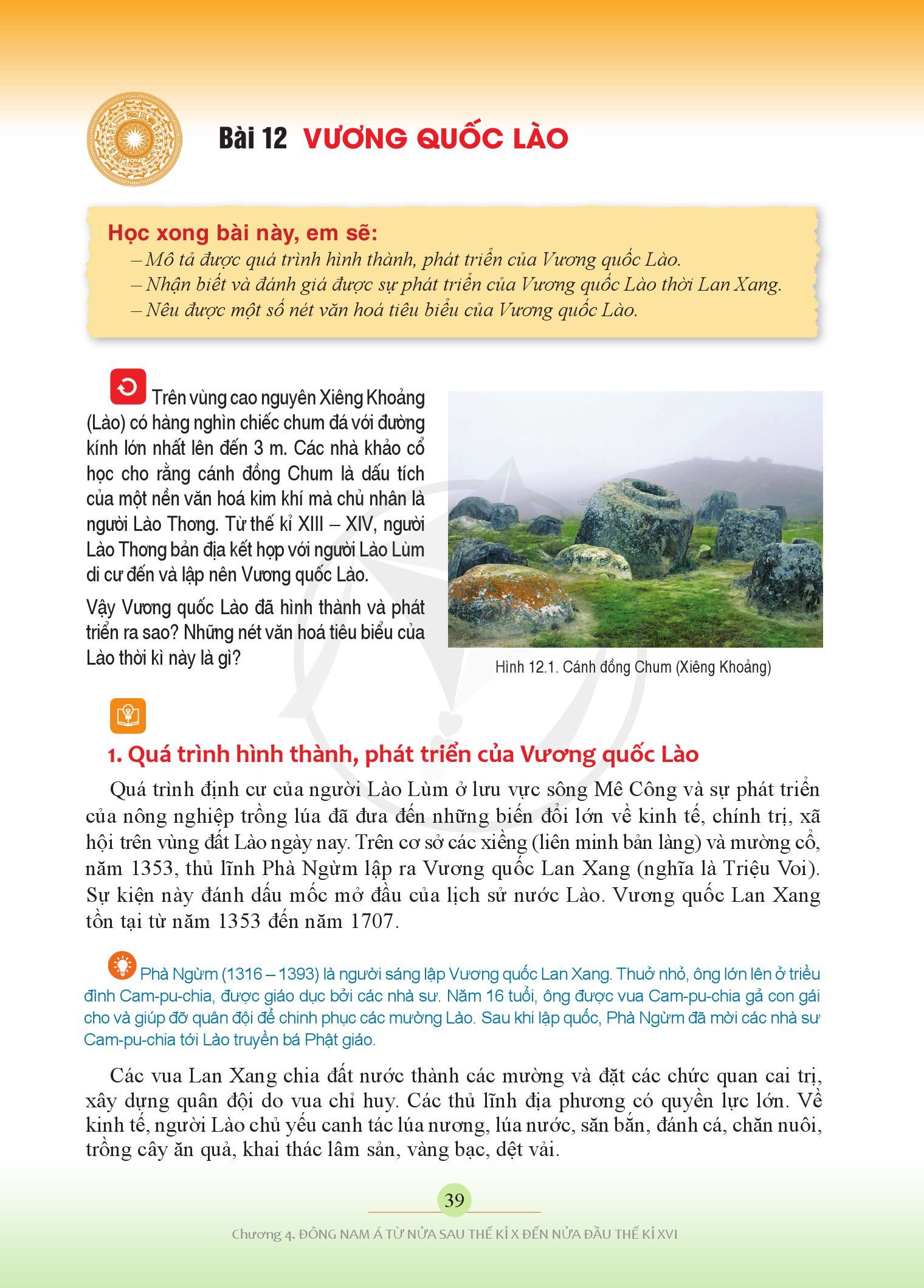 Bài 12 VƯƠNG QUỐC LÀO

Học xong bài này, em sẽ:
– Mô tả được quá trình hình thành, phát triển của Vương quốc Lào.
– Nhận biết và đánh giá được sự phát triển của Vương quốc Lào thời Lan Xang.
– Nêu được một số nét văn hoá tiêu biểu của Vương quốc Lào.

Trên vùng cao nguyên Xiêng Khoảng (Lào) có hàng nghìn chiếc chum đá với đường kính lớn nhất lên đến 3 m. Các nhà khảo cổ học cho rằng cánh đồng Chum là dấu tích của một nền văn hoá kim khí mà chủ nhân là người Lào Thơng. Từ thế kỉ XIII – XIV, người Lào Thơng bản địa kết hợp với người Lào Lùm di cư đến và lập nên Vương quốc Lào.

Vậy Vương quốc Lào đã hình thành và phát triển ra sao? Những nét văn hoá tiêu biểu của Lào thời kì này là gì?

Hình 12.1. Cánh đồng Chum (Xiêng Khoảng)

1. Quá trình hình thành, phát triển của Vương quốc Lào

Quá trình định cư của người Lào Lùm ở lưu vực sông Mê Công và sự phát triển của nông nghiệp trồng lúa đã đưa đến những biến đổi lớn về kinh tế, chính trị, xã hội trên vùng đất Lào ngày nay. Trên cơ sở các xiềng (liên minh bản làng) và mường cổ, năm 1353, thủ lĩnh Phà Ngừm lập ra Vương quốc Lan Xang (nghĩa là Triệu Voi). Sự kiện này đánh dấu mốc mở đầu của lịch sử nước Lào. Vương quốc Lan Xang tồn tại từ năm 1353 đến năm 1707.

Phà Ngừm (1316 – 1393) là người sáng lập Vương quốc Lan Xang. Thuở nhỏ, ông lớn lên ở triều đình Cam-pu-chia, được giáo dục bởi các nhà sư. Năm 16 tuổi, ông được vua Cam-pu-chia gả con gái cho và giúp đỡ quân đội để chinh phục các mường Lào. Sau khi lập quốc, Phà Ngừm đã mời các nhà sư Cam-pu-chia tới Lào truyền bá Phật giáo.

Các vua Lan Xang chia đất nước thành các mường và đặt các chức quan cai trị, xây dựng quân đội do vua chỉ huy. Các thủ lĩnh địa phương có quyền lực lớn. Về kinh tế, người Lào chủ yếu canh tác lúa nương, lúa nước, săn bắn, đánh cá, chăn nuôi, trồng cây ăn quả, khai thác lâm sản, vàng bạc, dệt vải.

39

Chương 4. ĐÔNG NAM Á TỪ NỬA SAU THẾ KỈ X ĐẾN NỬA ĐẦU THẾ KỈ XVI